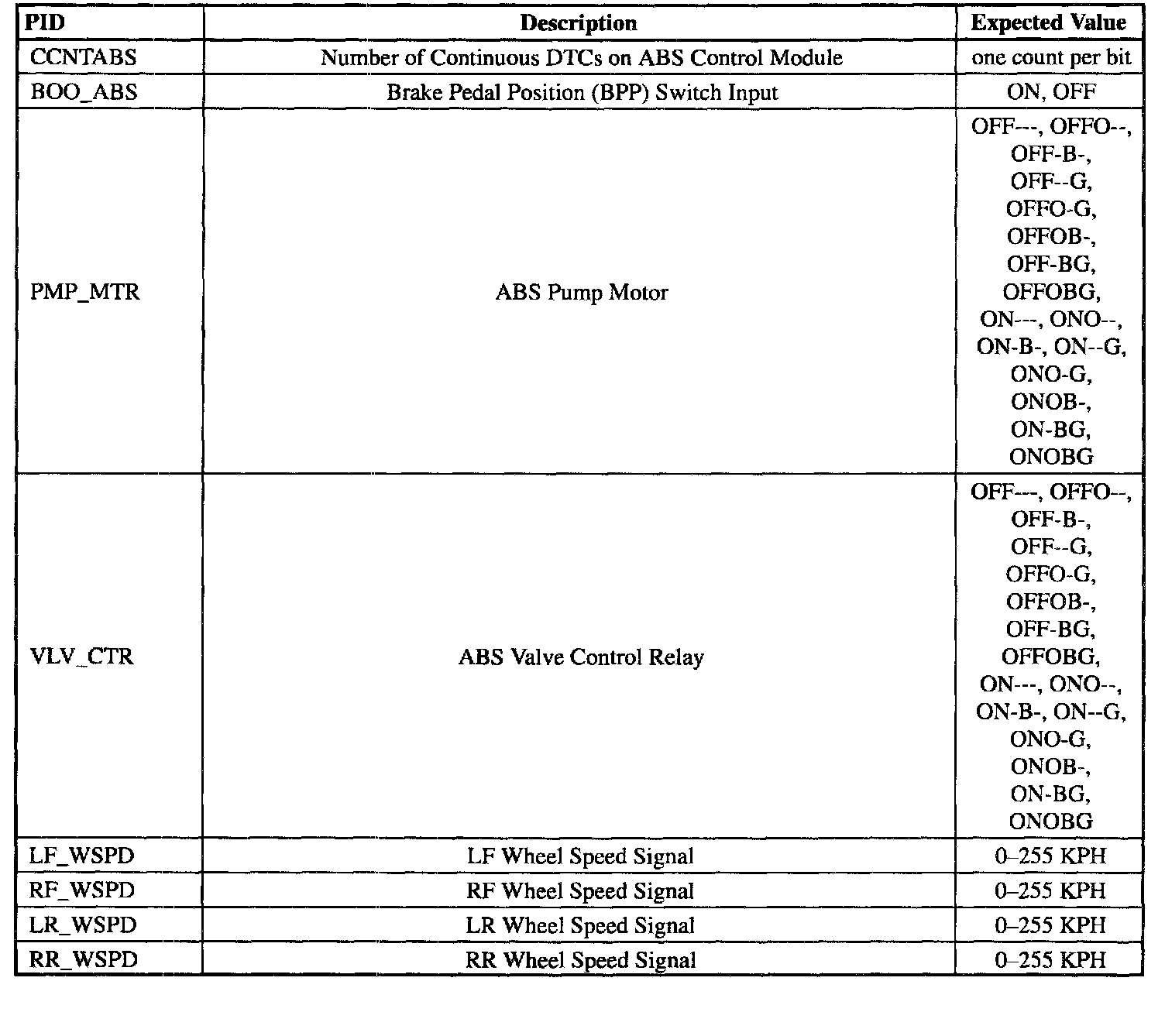 | PID | Description | Expected Value |
|---|---|---|
| CCNTABS | Number of Continuous DTCs on ABS Control Module | one count per bit |
| BOO_ABS | Brake Pedal Position (BPP) Switch Input | ON, OFF |
| PMP_MTR | ABS Pump Motor | OFF---, OFFO--, OFF-B-, OFF--G, OFFO-G, OFFOB-, OFF-BG, OFFOBG, ON---, ONO--, ON-B-, ON--G, ONO-G, ONOB-, ON-BG, ONOBG |
| VLV_CTR | ABS Valve Control Relay | OFF---, OFFO--, OFF-B-, OFF--G, OFFO-G, OFFOB-, OFF-BG, OFFOBG, ON---, ONO--, ON-B-, ON--G, ONO-G, ONOB-, ON-BG, ONOBG |
| LF_WSPD | LF Wheel Speed Signal | 0–255 KPH |
| RF_WSPD | RF Wheel Speed Signal | 0–255 KPH |
| LR_WSPD | LR Wheel Speed Signal | 0–255 KPH |
| RR_WSPD | RR Wheel Speed Signal | 0–255 KPH |